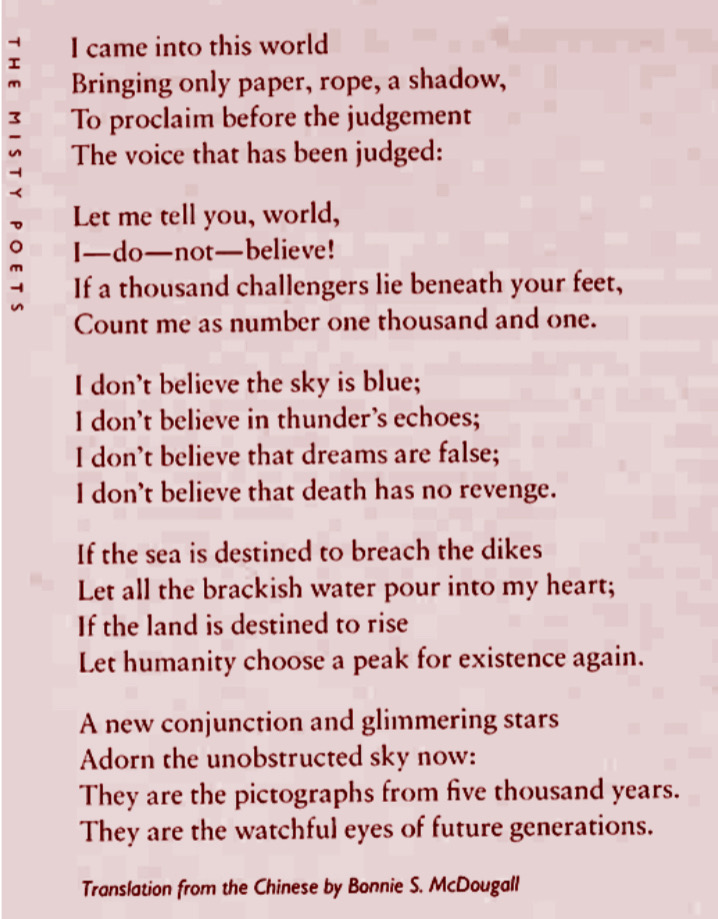 THE MISTY POETS

I came into this world
Bringing only paper, rope, a shadow,
To proclaim before the judgement
The voice that has been judged:

Let me tell you, world,
I—do—not—believe!
If a thousand challengers lie beneath your feet,
Count me as number one thousand and one.

I don't believe the sky is blue;
I don't believe in thunder's echoes;
I don't believe that dreams are false;
I don't believe that death has no revenge.

If the sea is destined to breach the dikes
Let all the brackish water pour into my heart;
If the land is destined to rise
Let humanity choose a peak for existence again.

A new conjunction and glimmering stars
Adorn the unobstructed sky now:
They are the pictographs from five thousand years.
They are the watchful eyes of future generations.

Translation from the Chinese by Bonnie S. McDougall